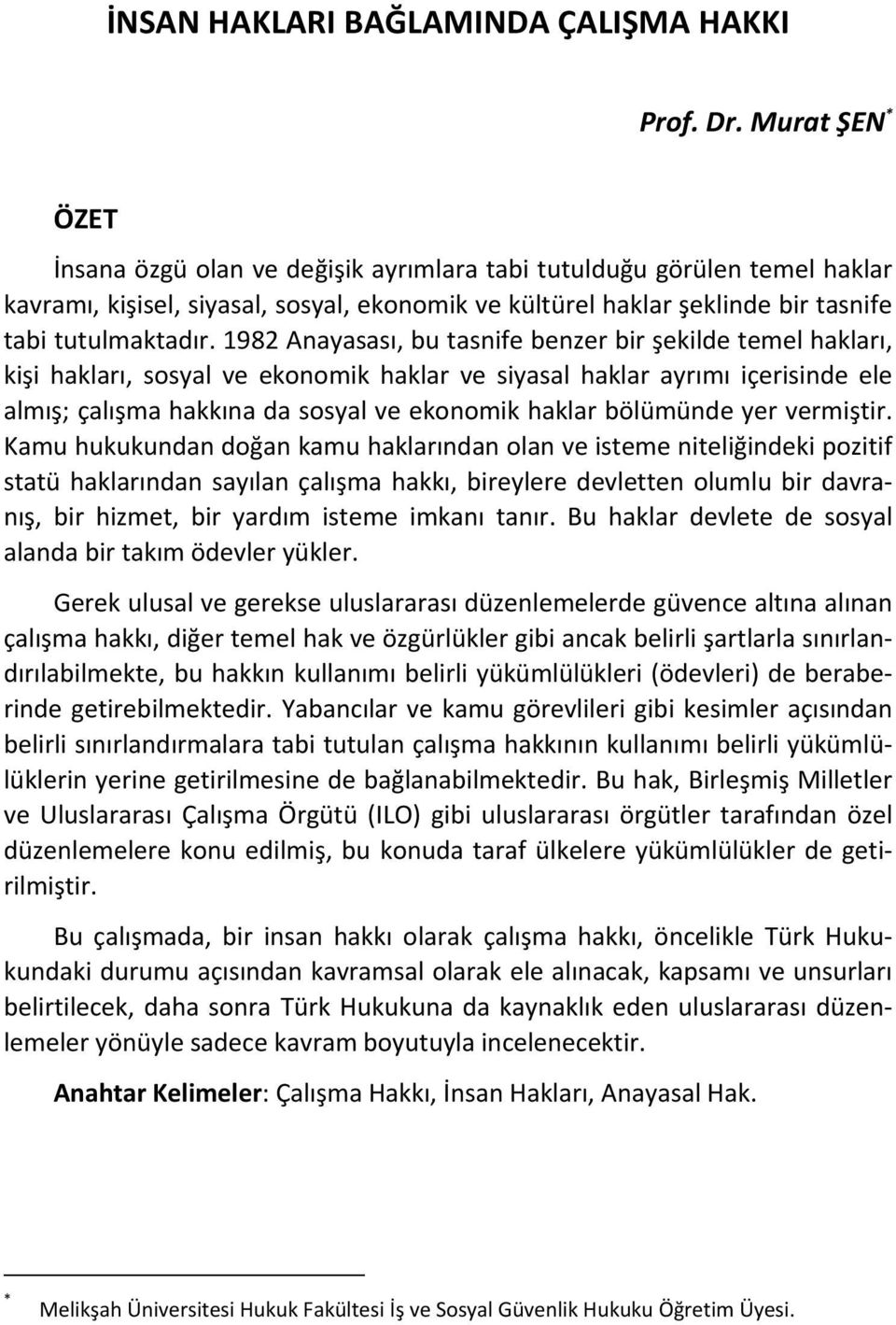 İNSAN HAKLARI BAĞLAMINDA ÇALIŞMA HAKKI

Prof. Dr. Murat ŞEN*

ÖZET

İnsana özgü olan ve değişik ayrımlara tabi tutulduğu görülen temel haklar kavramı, kişisel, siyasal, sosyal, ekonomik ve kültürel haklar şeklinde bir tasnife tabi tutulmaktadır. 1982 Anayasası, bu tasnife benzer bir şekilde temel hakları, kişi hakları, sosyal ve ekonomik haklar ve siyasal haklar ayrımı içerisinde ele almış; çalışma hakkına da sosyal ve ekonomik haklar bölümünde yer vermiştir. Kamu hukukundan doğan kamu haklarından olan ve isteme niteliğindeki pozitif statü haklarından sayılan çalışma hakkı, bireylere devletten olumlu bir davranış, bir hizmet, bir yardım isteme imkanı tanır. Bu haklar devlete de sosyal alanda bir takım ödevler yükler.

Gerek ulusal ve gerekse uluslararası düzenlemelerde güvence altına alınan çalışma hakkı, diğer temel hak ve özgürlükler gibi ancak belirli şartlarla sınırlandırılabilmekte, bu hakkın kullanımı belirli yükümlülükleri (ödevleri) de beraberinde getirebilmektedir. Yabancılar ve kamu görevlileri gibi kesimler açısından belirli sınırlandırmalara tabi tutulan çalışma hakkının kullanımı belirli yükümlülüklerin yerine getirilmesine de bağlanabilmektedir. Bu hak, Birleşmiş Milletler ve Uluslararası Çalışma Örgütü (ILO) gibi uluslararası örgütler tarafından özel düzenlemelere konu edilmiş, bu konuda taraf ülkelere yükümlülükler de getirilmiştir.

Bu çalışmada, bir insan hakkı olarak çalışma hakkı, öncelikle Türk Hukukundaki durumu açısından kavramsal olarak ele alınacak, kapsamı ve unsurları belirtilecek, daha sonra Türk Hukukuna da kaynaklık eden uluslararası düzenlemeler yönüyle sadece kavram boyutuyla incelenecektir.

Anahtar Kelimeler: Çalışma Hakkı, İnsan Hakları, Anayasal Hak.

* Melikşah Üniversitesi Hukuk Fakültesi İş ve Sosyal Güvenlik Hukuku Öğretim Üyesi.